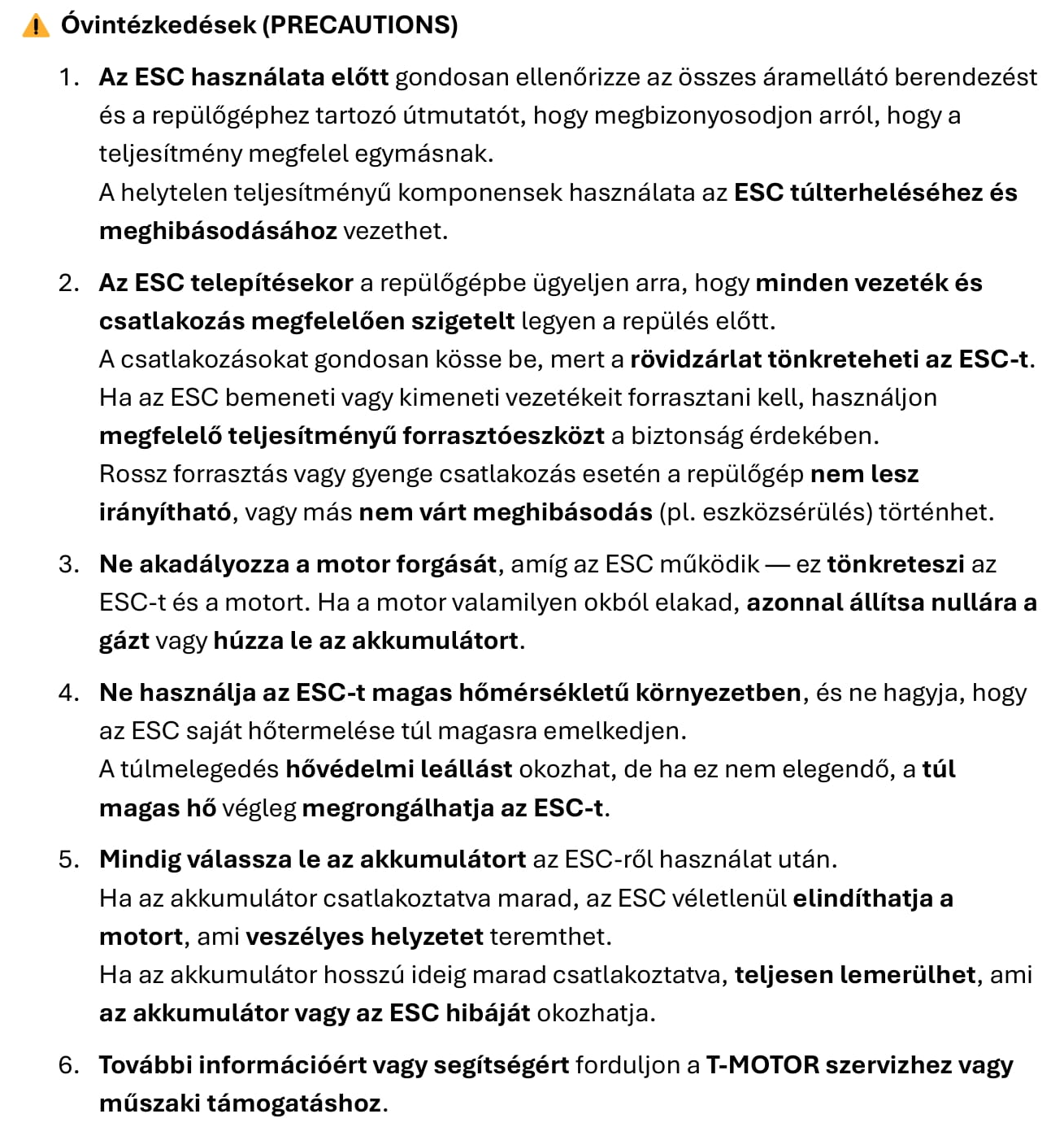 ⚠️ Óvintézkedések (PRECAUTIONS)

1. Az ESC használata előtt gondosan ellenőrizze az összes áramellátó berendezést és a repülőgéphez tartozó útmutatót, hogy megbizonyosodjon arról, hogy a teljesítmény megfelel egymásnak.
A helytelen teljesítményű komponensek használata az ESC túlterheléséhez és meghibásodásához vezethet.

2. Az ESC telepítésekor a repülőgépbe ügyeljen arra, hogy minden vezeték és csatlakozás megfelelően szigetelt legyen a repülés előtt.
A csatlakozásokat gondosan kösse be, mert a rövidzárlat tönkreteheti az ESC-t.
Ha az ESC bemeneti vagy kimeneti vezetékeit forrasztani kell, használjon megfelelő teljesítményű forrasztóeszközt a biztonság érdekében.
Rossz forrasztás vagy gyenge csatlakozás esetén a repülőgép nem lesz irányítható, vagy más nem várt meghibásodás (pl. eszközsérülés) történhet.

3. Ne akadályozza a motor forgását, amíg az ESC működik — ez tönkreteszi az ESC-t és a motort. Ha a motor valamilyen okból elakad, azonnal állítsa nullára a gázt vagy húzza le az akkumulátort.

4. Ne használja az ESC-t magas hőmérsékletű környezetben, és ne hagyja, hogy az ESC saját hőtermelése túl magasra emelkedjen.
A túlmelegedés hővédelmi leállást okozhat, de ha ez nem elegendő, a túl magas hő végleg megrongálhatja az ESC-t.

5. Mindig válassza le az akkumulátort az ESC-ről használat után.
Ha az akkumulátor csatlakoztatva marad, az ESC véletlenül elindíthatja a motort, ami veszélyes helyzetet teremthet.
Ha az akkumulátor hosszú ideig marad csatlakoztatva, teljesen lemerülhet, ami az akkumulátor vagy az ESC hibáját okozhatja.

6. További információért vagy segítségért forduljon a T-MOTOR szervizhez vagy műszaki támogatáshoz.